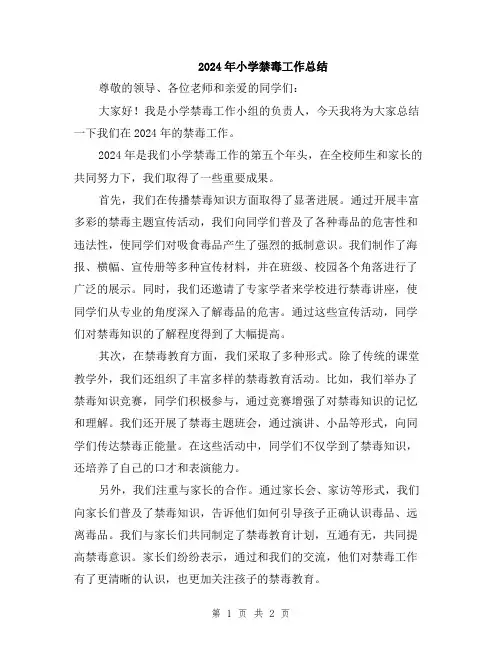 2024年小学禁毒工作总结

尊敬的领导、各位老师和亲爱的同学们：

大家好！我是小学禁毒工作小组的负责人，今天我将为大家总结一下我们在2024年的禁毒工作。

2024年是我们小学禁毒工作的第五个年头，在全校师生和家长的共同努力下，我们取得了一些重要成果。

首先，我们在传播禁毒知识方面取得了显著进展。通过开展丰富多彩的禁毒主题宣传活动，我们向同学们普及了各种毒品的危害性和违法性，使同学们对吸食毒品产生了强烈的抵制意识。我们制作了海报、横幅、宣传册等多种宣传材料，并在班级、校园各个角落进行了广泛的展示。同时，我们还邀请了专家学者来学校进行禁毒讲座，使同学们从专业的角度深入了解毒品的危害。通过这些宣传活动，同学们对禁毒知识的了解程度得到了大幅提高。

其次，在禁毒教育方面，我们采取了多种形式。除了传统的课堂教学外，我们还组织了丰富多样的禁毒教育活动。比如，我们举办了禁毒知识竞赛，同学们积极参与，通过竞赛增强了对禁毒知识的记忆和理解。我们还开展了禁毒主题班会，通过演讲、小品等形式，向同学们传达禁毒正能量。在这些活动中，同学们不仅学到了禁毒知识，还培养了自己的口才和表演能力。

另外，我们注重与家长的合作。通过家长会、家访等形式，我们向家长们普及了禁毒知识，告诉他们如何引导孩子正确认识毒品、远离毒品。我们与家长们共同制定了禁毒教育计划，互通有无，共同提高禁毒意识。家长们纷纷表示，通过和我们的交流，他们对禁毒工作有了更清晰的认识，也更加关注孩子的禁毒教育。

第 1 页 共 2 页